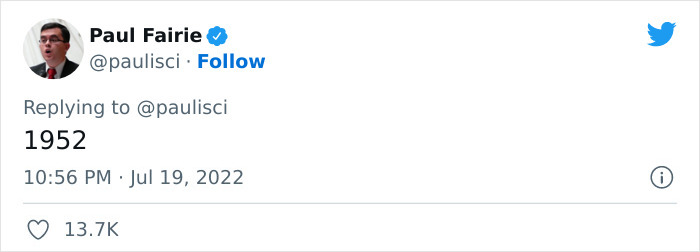 Paul Fairie
@paulisci · Follow

Replying to @paulisci
1952

10:56 PM · Jul 19, 2022

13.7K